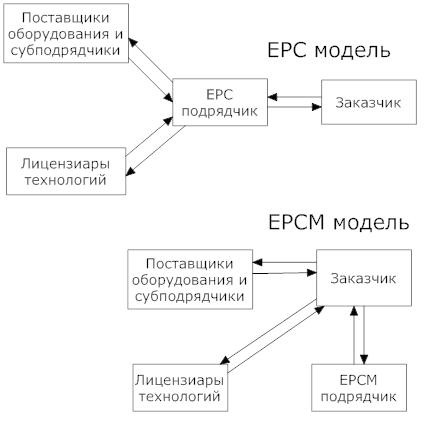 Поставщики оборудования и субподрядчики

EPC модель

EPC подрядчик

Заказчик

Лицензиары технологий

EPCM модель

Поставщики оборудования и субподрядчики

Заказчик

Лицензиары технологий

EPCM подрядчик